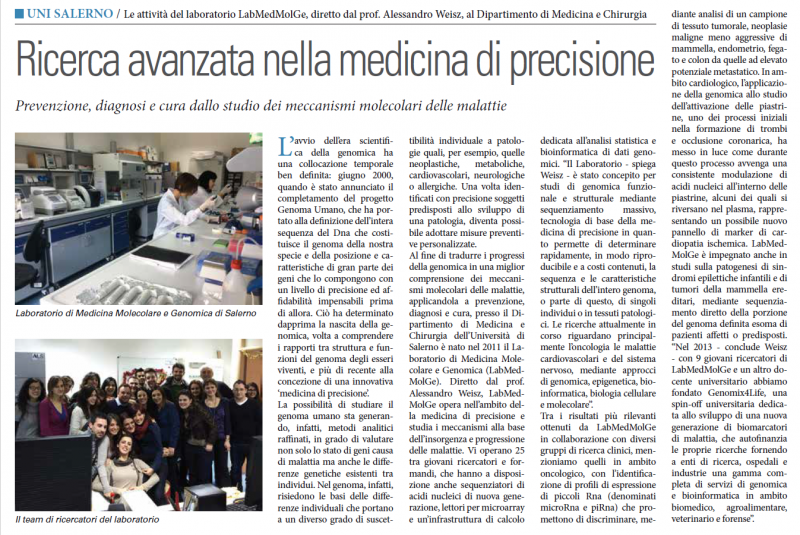 UNI SALERNO / Le attività del laboratorio LabMedMolGe, diretto dal prof. Alessandro Weisz, al Dipartimento di Medicina e Chirurgia

Ricerca avanzata nella medicina di precisione

Prevenzione, diagnosi e cura dallo studio dei meccanismi molecolari delle malattie

Laboratorio di Medicina Molecolare e Genomica di Salerno

Il team di ricercatori del laboratorio

L'avvio dell'era scientifica della genomica ha una collocazione temporale ben definita: giugno 2000, quando è stato annunciato il completamento del progetto Genoma Umano, che ha portato alla definizione dell'intera sequenza del Dna che costituisce il genoma della nostra specie e della posizione e caratteristiche di gran parte dei geni che lo compongono con un livello di precisione ed affidabilità impensabili prima di allora. Ciò ha determinato dapprima la nascita della genomica, volta a comprendere i rapporti tra struttura e funzioni del genoma degli esseri viventi, e più di recente alla concezione di una innovativa 'medicina di precisione'.
La possibilità di studiare il genoma umano sta generando, infatti, metodi analitici raffinati, in grado di valutare non solo lo stato di geni causa di malattia ma anche le differenze genetiche esistenti tra individui. Nel genoma, infatti, risiedono le basi delle differenze individuali che portano a un diverso grado di suscettibilità individuale a patologie quali, per esempio, quelle neoplastiche, metaboliche, cardiovascolari, neurologiche o allergiche. Una volta identificati con precisione soggetti predisposti allo sviluppo di una patologia, diventa possibile adottare misure preventive personalizzate.
Al fine di tradurre i progressi della genomica in una miglior comprensione dei meccanismi molecolari delle malattie, applicandola a prevenzione, diagnosi e cura, presso il Dipartimento di Medicina e Chirurgia dell'Università di Salerno è nato nel 2011 il Laboratorio di Medicina Molecolare e Genomica (LabMedMolGe). Diretto dal prof. Alessandro Weisz, LabMedMolGe opera nell'ambito della medicina di precisione e studia i meccanismi alla base dell'insorgenza e progressione delle malattie. Vi operano 25 tra giovani ricercatori e formandi, che hanno a disposizione anche sequenziatori di acidi nucleici di nuova generazione, lettori per microarray e un'infrastruttura di calcolo dedicata all'analisi statistica e bioinformatica di dati genomici. "Il Laboratorio - spiega Weisz - è stato concepito per studi di genomica funzionale e strutturale mediante sequenziamento massivo, tecnologia di base della medicina di precisione in quanto permette di determinare rapidamente, in modo riproducibile e a costi contenuti, la sequenza e le caratteristiche strutturali dell'intero genoma, o parte di questo, di singoli individui o in tessuti patologici. Le ricerche attualmente in corso riguardano principalmente l'oncologia le malattie cardiovascolari e del sistema nervoso, mediante approcci di genomica, epigenetica, bioinformatica, biologia cellulare e molecolare".
Tra i risultati più rilevanti ottenuti da LabMedMolGe in collaborazione con diversi gruppi di ricerca clinici, menzioniamo quelli in ambito oncologico, con l'identificazione di profili di espressione di piccoli Rna (denominati microRna e piRna) che promettono di discriminare, mediante analisi di un campione di tessuto tumorale, neoplasie maligne meno aggressive di mammella, endometrio, fegato e colon da quelle ad elevato potenziale metastatico. In ambito cardiologico, l'applicazione della genomica allo studio dell'attivazione delle piastrine, uno dei processi iniziali nella formazione di trombi e occlusione coronarica, ha messo in luce come durante questo processo avvenga una consistente modulazione di acidi nucleici all'interno delle piastrine, alcuni dei quali si riversano nel plasma, rappresentando un possibile nuovo pannello di marker di cardiopatia ischemica. LabMedMolGe è impegnato anche in studi sulla patogenesi di sindromi epilettiche infantili e di tumori della mammella ereditari, mediante sequenziamento diretto della porzione del genoma definita esoma di pazienti affetti o predisposti.
"Nel 2013 - conclude Weisz - con 9 giovani ricercatori di LabMedMolGe e un altro docente universitario abbiamo fondato Genomix4Life, una spin-off universitaria dedicata allo sviluppo di una nuova generazione di biomarcatori di malattia, che autofinanzia le proprie ricerche fornendo a enti di ricerca, ospedali e industrie una gamma completa di servizi di genomica e bioinformatica in ambito biomedico, agroalimentare, veterinario e forense".